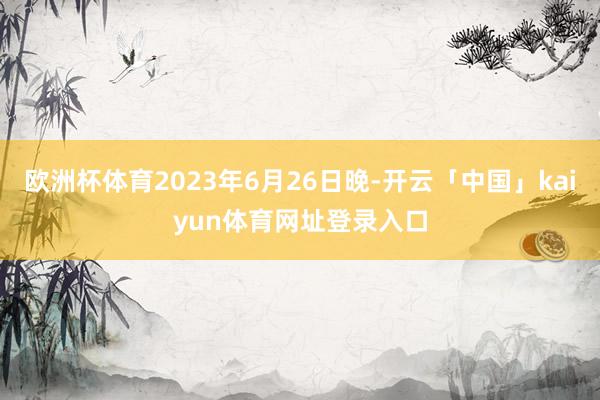 欧洲杯体育2023年6月26日晚-开云「中国」kaiyun体育网址登录入口